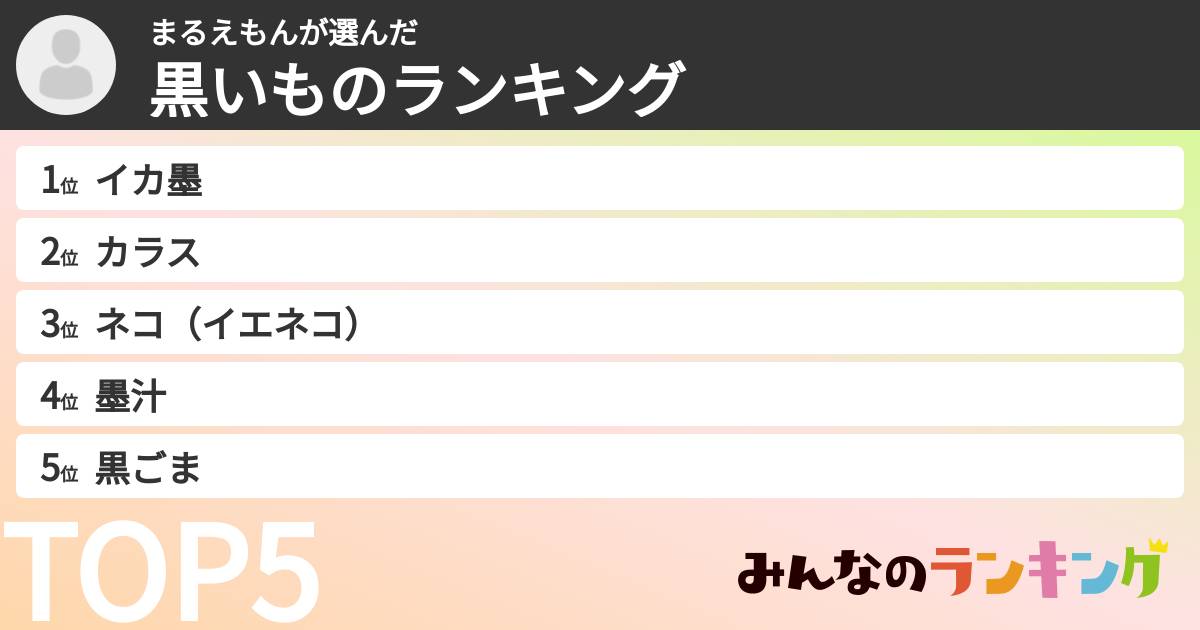 まるえもんが選んだ
黒いものランキング

1位 イカ墨
2位 カラス
3位 ネコ（イエネコ）
4位 墨汁
5位 黒ごま

TOP5

みんなのランキング